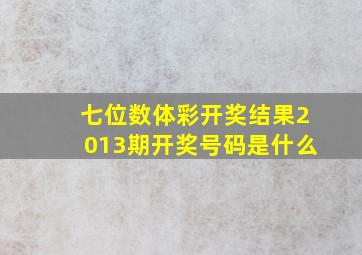 七位数体彩开奖结果2013期开奖号码是什么